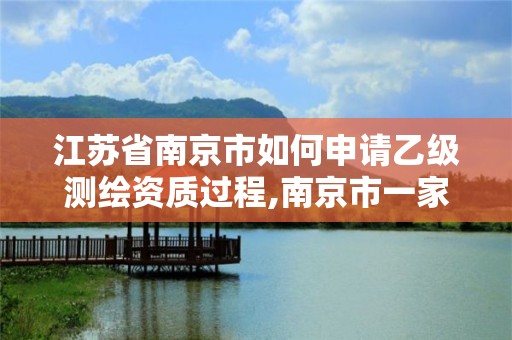 江苏省南京市如何申请乙级测绘资质过程,南京市一家